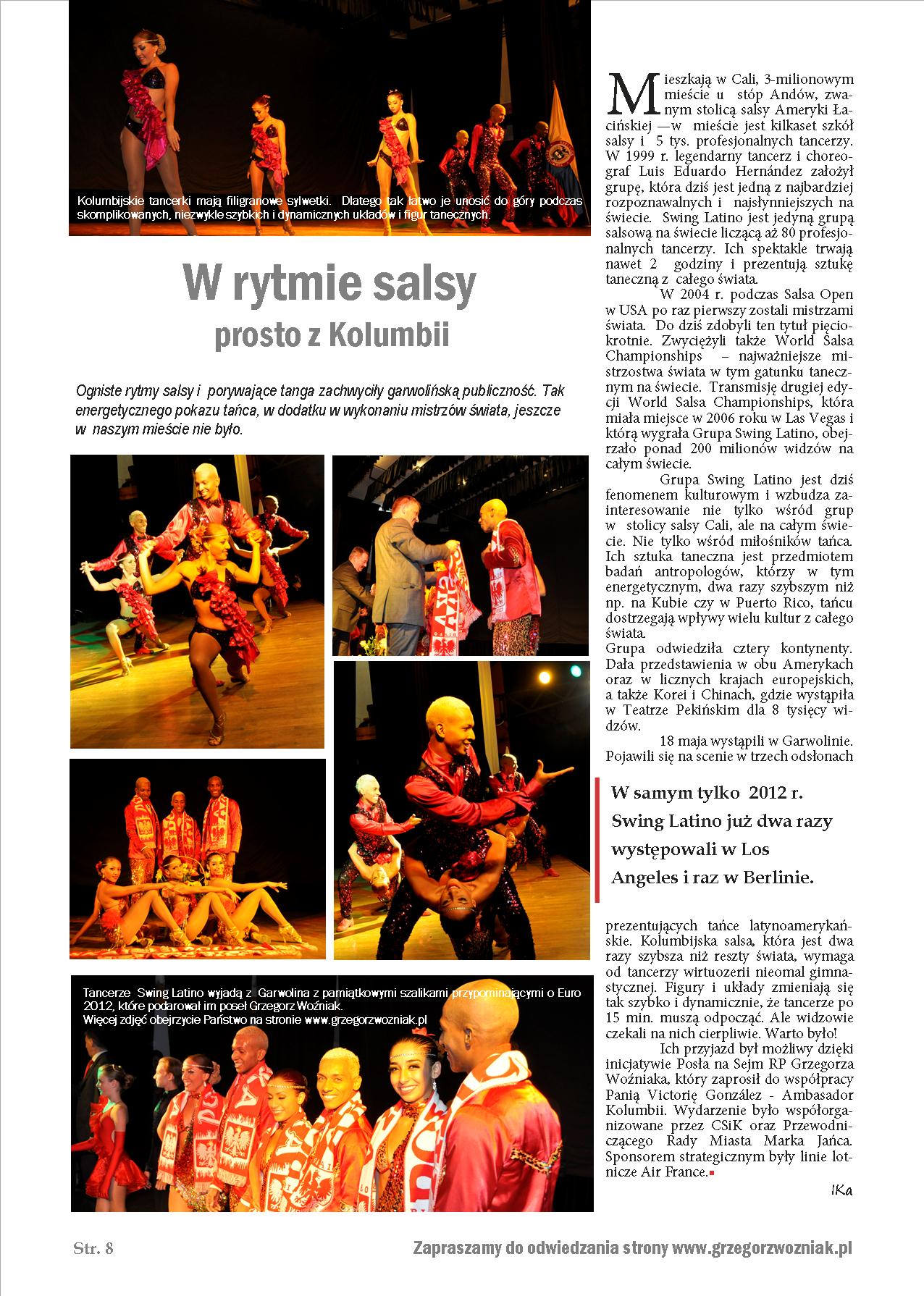 Kolumbijskie tancerki mają filigranowe sylwetki. Dlatego tak łatwo je unosić do góry podczas skomplikowanych, niezwykle szybkich i dynamicznych układów i figur tanecznych.

W rytmie salsy
prosto z Kolumbii

Ogniste rytmy salsy i porywające tanga zachwyciły garwolińską publiczność. Tak energetycznego pokazu tańca, w dodatku w wykonaniu mistrzów świata, jeszcze w naszym mieście nie było.

Tancerze Swing Latino wyjadą z Garwolina z pamiątkowymi szalikami przypominającymi o Euro 2012, które podarował im poseł Grzegorz Woźniak.
Więcej zdjęć obejrzycie Państwo na stronie www.grzegorzwozniak.pl

Mieszkają w Cali, 3-milionowym mieście u stóp Andów, zwanym stolicą salsy Ameryki Łacińskiej —w mieście jest kilkaset szkół salsy i 5 tys. profesjonalnych tancerzy. W 1999 r. legendarny tancerz i choreograf Luis Eduardo Hernández założył grupę, która dziś jest jedną z najbardziej rozpoznawalnych i najsłynniejszych na świecie. Swing Latino jest jedyną grupą salsową na świecie liczącą aż 80 profesjonalnych tancerzy. Ich spektakle trwają nawet 2 godziny i prezentują sztukę taneczną z całego świata.

W 2004 r. podczas Salsa Open w USA po raz pierwszy zostali mistrzami świata. Do dziś zdobyli ten tytuł pięciokrotnie. Zwyciężyli także World Salsa Championships – najważniejsze mistrzostwa świata w tym gatunku tanecznym na świecie. Transmisję drugiej edycji World Salsa Championships, która miała miejsce w 2006 roku w Las Vegas i którą wygrała Grupa Swing Latino, obejrzało ponad 200 milionów widzów na całym świecie.

Grupa Swing Latino jest dziś fenomenem kulturowym i wzbudza zainteresowanie nie tylko wśród grup w stolicy salsy Cali, ale na całym świecie. Nie tylko wśród miłośników tańca. Ich sztuka taneczna jest przedmiotem badań antropologów, którzy w tym energetycznym, dwa razy szybszym niż np. na Kubie czy w Puerto Rico, tańcu dostrzegają wpływy wielu kultur z całego świata.
Grupa odwiedziła cztery kontynenty. Dała przedstawienia w obu Amerykach oraz w licznych krajach europejskich, a także Korei i Chinach, gdzie wystąpiła w Teatrze Pekińskim dla 8 tysięcy widzów.

18 maja wystąpili w Garwolinie. Pojawili się na scenie w trzech odsłonach

W samym tylko 2012 r. Swing Latino już dwa razy występowali w Los Angeles i raz w Berlinie.

prezentujących tańce latynoamerykańskie. Kolumbijska salsa, która jest dwa razy szybsza niż reszty świata, wymaga od tancerzy wirtuozerii nieomal gimnastycznej. Figury i układy zmieniają się tak szybko i dynamicznie, że tancerze po 15 min. muszą odpocząć. Ale widzowie czekali na nich cierpliwie. Warto było!

Ich przyjazd był możliwy dzięki inicjatywie Posła na Sejm RP Grzegorza Woźniaka, który zaprosił do współpracy Panią Victorię González - Ambasador Kolumbii. Wydarzenie było współorganizowane przez CSiK oraz Przewodniczącego Rady Miasta Marka Jańca. Sponsorem strategicznym były linie lotnicze Air France.

IKa

Str. 8

Zapraszamy do odwiedzania strony www.grzegorzwozniak.pl